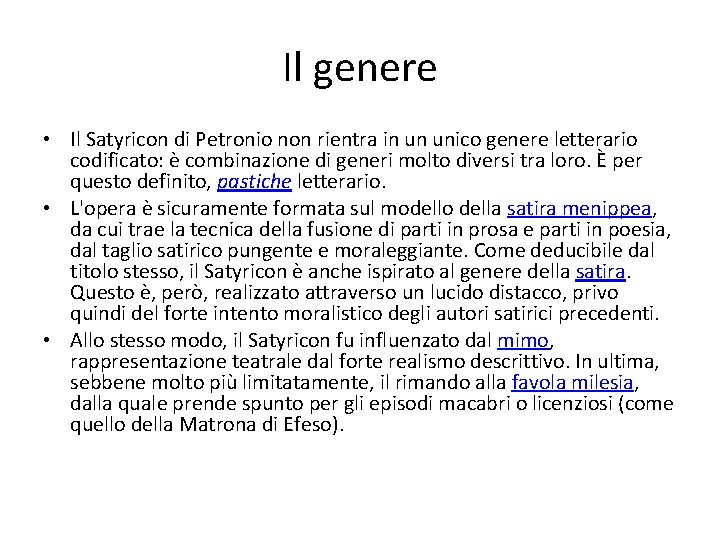 Il genere

• Il Satyricon di Petronio non rientra in un unico genere letterario codificato: è combinazione di generi molto diversi tra loro. È per questo definito, pastiche letterario.
• L'opera è sicuramente formata sul modello della satira menippea, da cui trae la tecnica della fusione di parti in prosa e parti in poesia, dal taglio satirico pungente e moraleggiante. Come deducibile dal titolo stesso, il Satyricon è anche ispirato al genere della satira. Questo è, però, realizzato attraverso un lucido distacco, privo quindi del forte intento moralistico degli autori satirici precedenti.
• Allo stesso modo, il Satyricon fu influenzato dal mimo, rappresentazione teatrale dal forte realismo descrittivo. In ultima, sebbene molto più limitatamente, il rimando alla favola milesia, dalla quale prende spunto per gli episodi macabri o licenziosi (come quello della Matrona di Efeso).